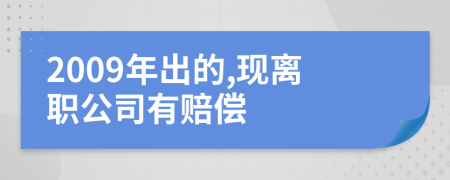 2009年出的,现离职公司有赔偿